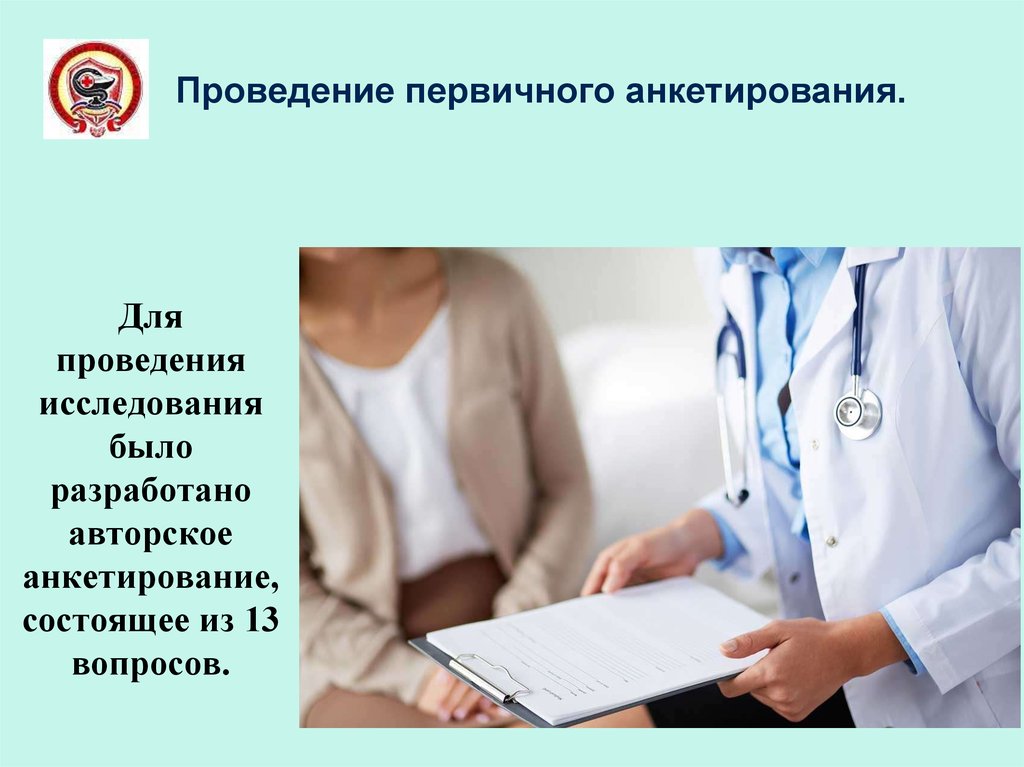 Проведение первичного анкетирования.

Для проведения исследования было разработано авторское анкетирование, состоящее из 13 вопросов.